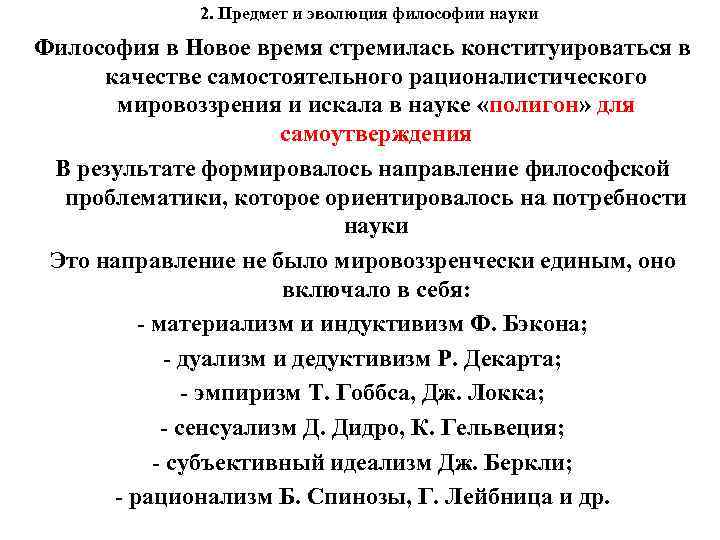 2. Предмет и эволюция философии науки

Философия в Новое время стремилась конституироваться в качестве самостоятельного рационалистического мировоззрения и искала в науке «полигон» для самоутверждения

В результате формировалось направление философской проблематики, которое ориентировалось на потребности науки

Это направление не было мировоззренчески единым, оно включало в себя:

- материализм и индуктивизм Ф. Бэкона;

- дуализм и дедуктивизм Р. Декарта;

- эмпиризм Т. Гоббса, Дж. Локка;

- сенсуализм Д. Дидро, К. Гельвеция;

- субъективный идеализм Дж. Беркли;

- рационализм Б. Спинозы, Г. Лейбница и др.